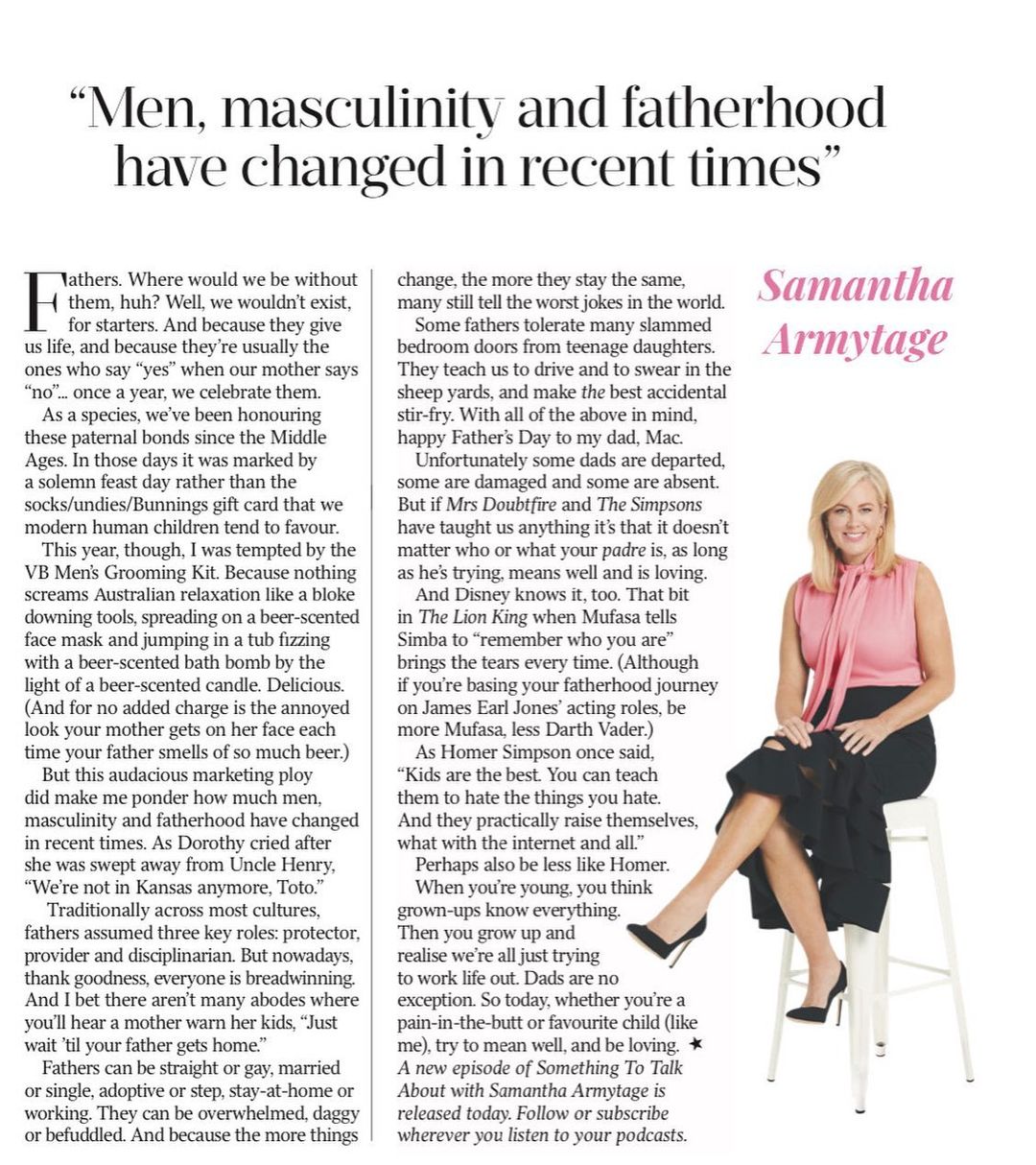 "Men, masculinity and fatherhood have changed in recent times"

Fathers. Where would we be without them, huh? Well, we wouldn't exist, for starters. And because they give us life, and because they're usually the ones who say "yes" when our mother says "no"... once a year, we celebrate them.

As a species, we've been honouring these paternal bonds since the Middle Ages. In those days it was marked by a solemn feast day rather than the socks/undies/Bunnings gift card that we modern human children tend to favour.

This year, though, I was tempted by the VB Men's Grooming Kit. Because nothing screams Australian relaxation like a bloke downing tools, spreading on a beer-scented face mask and jumping in a tub fizzing with a beer-scented bath bomb by the light of a beer-scented candle. Delicious. (And for no added charge is the annoyed look your mother gets on her face each time your father smells of so much beer.)

But this audacious marketing ploy did make me ponder how much men, masculinity and fatherhood have changed in recent times. As Dorothy cried after she was swept away from Uncle Henry, "We're not in Kansas anymore, Toto."

Traditionally across most cultures, fathers assumed three key roles: protector, provider and disciplinarian. But nowadays, thank goodness, everyone is breadwinning. And I bet there aren't many abodes where you'll hear a mother warn her kids, "Just wait 'til your father gets home."

Fathers can be straight or gay, married or single, adoptive or step, stay-at-home or working. They can be overwhelmed, daggy or befuddled. And because the more things change, the more they stay the same, many still tell the worst jokes in the world.

Some fathers tolerate many slammed bedroom doors from teenage daughters. They teach us to drive and to swear in the sheep yards, and make the best accidental stir-fry. With all of the above in mind, happy Father's Day to my dad, Mac.

Unfortunately some dads are departed, some are damaged and some are absent. But if Mrs Doubtfire and The Simpsons have taught us anything it's that it doesn't matter who or what your padre is, as long as he's trying, means well and is loving.

And Disney knows it, too. That bit in The Lion King when Mufasa tells Simba to "remember who you are" brings the tears every time. (Although if you're basing your fatherhood journey on James Earl Jones' acting roles, be more Mufasa, less Darth Vader.)

As Homer Simpson once said, "Kids are the best. You can teach them to hate the things you hate. And they practically raise themselves, what with the internet and all."

Perhaps also be less like Homer.

When you're young, you think grown-ups know everything. Then you grow up and realise we're all just trying to work life out. Dads are no exception. So today, whether you're a pain-in-the-butt or favourite child (like me), try to mean well, and be loving. ★

A new episode of Something To Talk About with Samantha Armytage is released today. Follow or subscribe wherever you listen to your podcasts.

Samantha Armytage